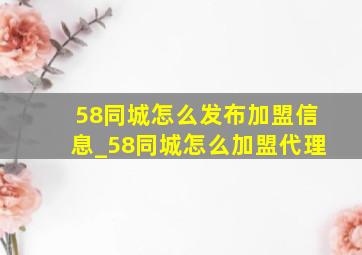 58同城怎么发布加盟信息_58同城怎么加盟代理